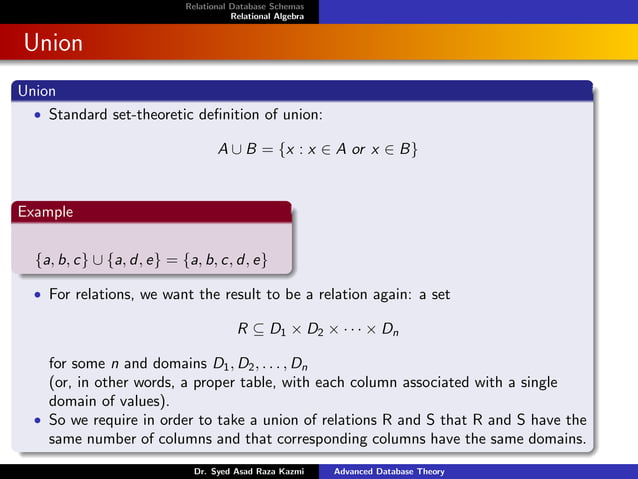 Relational Database Schemas
Relational Algebra

Union

Union

• Standard set-theoretic definition of union:

$A \cup B = \{x : x \in A \text{ or } x \in B\}$

Example

$\{a, b, c\} \cup \{a, d, e\} = \{a, b, c, d, e\}$

• For relations, we want the result to be a relation again: a set

$R \subseteq D_1 \times D_2 \times \cdots \times D_n$

for some $n$ and domains $D_1, D_2, \ldots, D_n$
(or, in other words, a proper table, with each column associated with a single domain of values).

• So we require in order to take a union of relations R and S that R and S have the same number of columns and that corresponding columns have the same domains.

Dr. Syed Asad Raza Kazmi
Advanced Database Theory